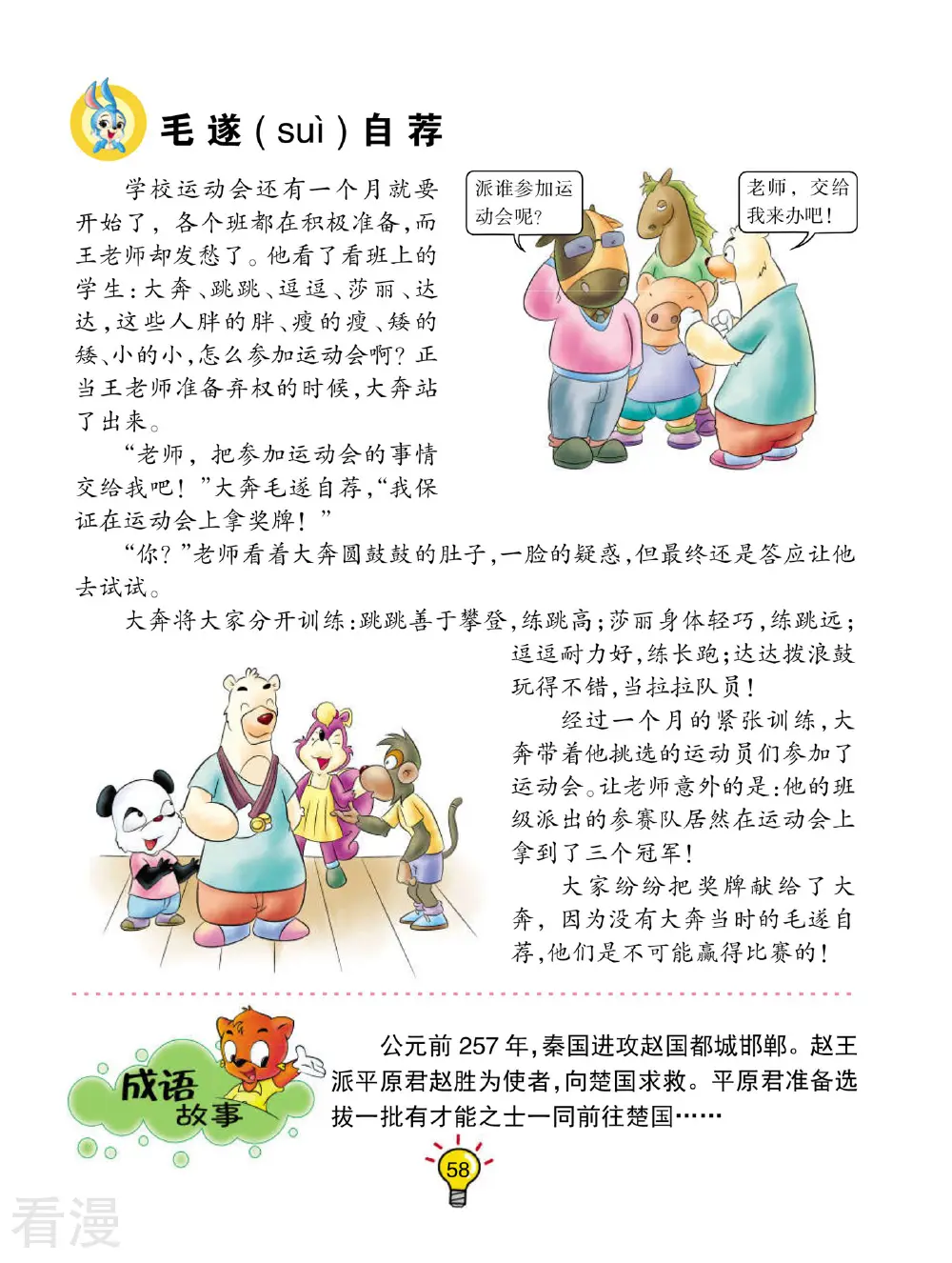 毛遂（suì）自荐

派谁参加运动会呢？

老师，交给我来办吧！

学校运动会还有一个月就要开始了，各个班都在积极准备，而王老师却发愁了。他看了看班上的学生：大奔、跳跳、逗逗、莎丽、达达，这些人胖的胖、瘦的瘦、矮的矮、小的小，怎么参加运动会啊？正当王老师准备弃权的时候，大奔站了出来。

“老师，把参加运动会的事情交给我吧！”大奔毛遂自荐，“我保证在运动会上拿奖牌！”

“你？”老师看着大奔圆鼓鼓的肚子，一脸的疑惑，但最终还是答应让他去试试。

大奔将大家分开训练：跳跳善于攀登，练跳高；莎丽身体轻巧，练跳远；逗逗耐力好，练长跑；达达拨浪鼓玩得不错，当拉拉队员！

经过一个月的紧张训练，大奔带着他挑选的运动员们参加了运动会。让老师意外的是：他的班级派出的参赛队居然在运动会上拿到了三个冠军！

大家纷纷把奖牌献给了大奔，因为没有大奔当时的毛遂自荐，他们是不可能赢得比赛的！

成语故事

公元前 257 年，秦国进攻赵国都城邯郸。赵王派平原君赵胜为使者，向楚国求救。平原君准备选拔一批有才能之士一同前往楚国……

58

看漫